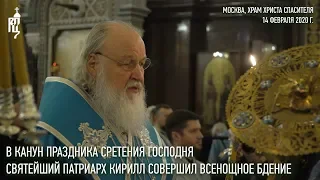 РПЦ

МОСКВА, ХРАМ ХРИСТА СПАСИТЕЛЯ
14 ФЕВРАЛЯ 2020 Г.

В КАНУН ПРАЗДНИКА СРЕТЕНИЯ ГОСПОДНЯ
СВЯТЕЙШИЙ ПАТРИАРХ КИРИЛЛ СОВЕРШИЛ ВСЕНОЩНОЕ БДЕНИЕ